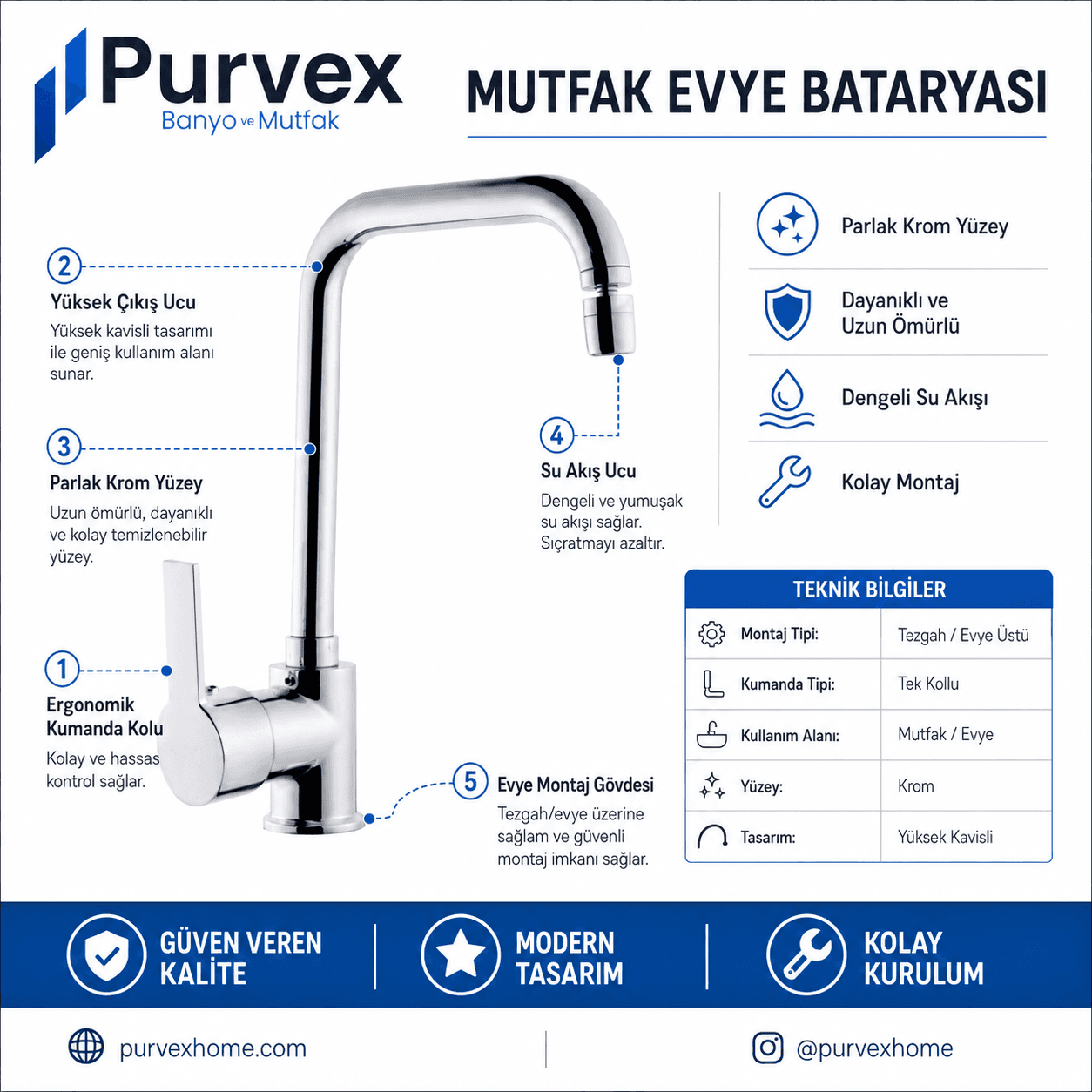 Purvex
Banyo ve Mutfak

MUTFAK EVYE BATARYASI

2
Yüksek Çıkış Ucu
Yüksek kavisli tasarımı ile geniş kullanım alanı sunar.

3
Parlak Krom Yüzey
Uzun ömürlü, dayanıklı ve kolay temizlenebilir yüzey.

1
Ergonomik Kumanda Kolu
Kolay ve hassas kontrol sağlar.

4
Su Akış Ucu
Dengeli ve yumuşak su akışı sağlar. Sıçratmayı azaltır.

5
Evye Montaj Gövdesi
Tezgah/evye üzerine sağlam ve güvenli montaj imkanı sağlar.

Parlak Krom Yüzey

Dayanıklı ve Uzun Ömürlü

Dengeli Su Akışı

Kolay Montaj

TEKNİK BİLGİLER

| Montaj Tipi: | Tezgah / Evye Üstü |
|---|---|
| Kumanda Tipi: | Tek Kollu |
| Kullanım Alanı: | Mutfak / Evye |
| Yüzey: | Krom |
| Tasarım: | Yüksek Kavisli |

GÜVEN VEREN KALİTE

MODERN TASARIM

KOLAY KURULUM

purvexhome.com

@purvexhome